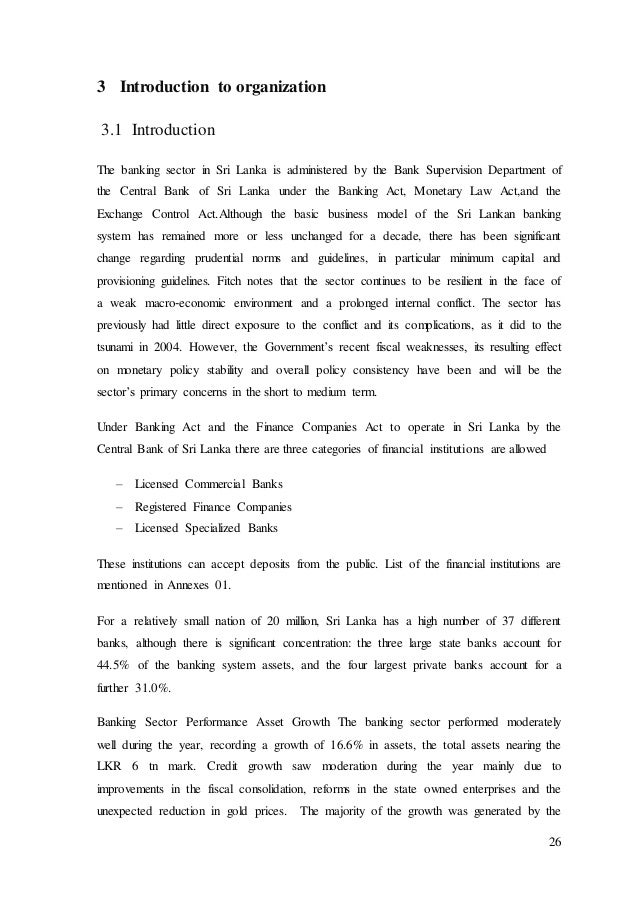 3 Introduction to organization

3.1 Introduction

The banking sector in Sri Lanka is administered by the Bank Supervision Department of the Central Bank of Sri Lanka under the Banking Act, Monetary Law Act,and the Exchange Control Act.Although the basic business model of the Sri Lankan banking system has remained more or less unchanged for a decade, there has been significant change regarding prudential norms and guidelines, in particular minimum capital and provisioning guidelines. Fitch notes that the sector continues to be resilient in the face of a weak macro-economic environment and a prolonged internal conflict. The sector has previously had little direct exposure to the conflict and its complications, as it did to the tsunami in 2004. However, the Government's recent fiscal weaknesses, its resulting effect on monetary policy stability and overall policy consistency have been and will be the sector's primary concerns in the short to medium term.

Under Banking Act and the Finance Companies Act to operate in Sri Lanka by the Central Bank of Sri Lanka there are three categories of financial institutions are allowed

– Licensed Commercial Banks
– Registered Finance Companies
– Licensed Specialized Banks

These institutions can accept deposits from the public. List of the financial institutions are mentioned in Annexes 01.

For a relatively small nation of 20 million, Sri Lanka has a high number of 37 different banks, although there is significant concentration: the three large state banks account for 44.5% of the banking system assets, and the four largest private banks account for a further 31.0%.

Banking Sector Performance Asset Growth The banking sector performed moderately well during the year, recording a growth of 16.6% in assets, the total assets nearing the LKR 6 tn mark. Credit growth saw moderation during the year mainly due to improvements in the fiscal consolidation, reforms in the state owned enterprises and the unexpected reduction in gold prices. The majority of the growth was generated by the

26